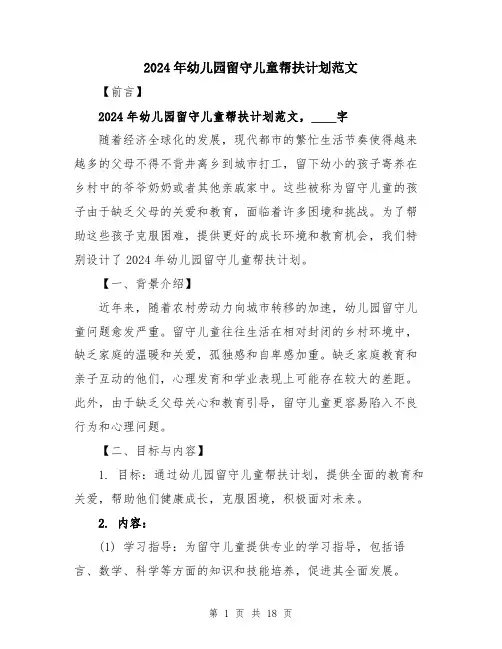 2024年幼儿园留守儿童帮扶计划范文

【前言】

2024年幼儿园留守儿童帮扶计划范文，____字

随着经济全球化的发展，现代都市的繁忙生活节奏使得越来越多的父母不得不背井离乡到城市打工，留下幼小的孩子寄养在乡村中的爷爷奶奶或者其他亲戚家中。这些被称为留守儿童的孩子由于缺乏父母的关爱和教育，面临着许多困境和挑战。为了帮助这些孩子克服困难，提供更好的成长环境和教育机会，我们特别设计了2024年幼儿园留守儿童帮扶计划。

【一、背景介绍】

近年来，随着农村劳动力向城市转移的加速，幼儿园留守儿童问题愈发严重。留守儿童往往生活在相对封闭的乡村环境中，缺乏家庭的温暖和关爱，孤独感和自卑感加重。缺乏家庭教育和亲子互动的他们，心理发育和学业表现上可能存在较大的差距。此外，由于缺乏父母关心和教育引导，留守儿童更容易陷入不良行为和心理问题。

【二、目标与内容】

1. 目标：通过幼儿园留守儿童帮扶计划，提供全面的教育和关爱，帮助他们健康成长，克服困境，积极面对未来。

2. 内容：

(1) 学习指导：为留守儿童提供专业的学习指导，包括语言、数学、科学等方面的知识和技能培养，促进其全面发展。

第 1 页 共 18 页